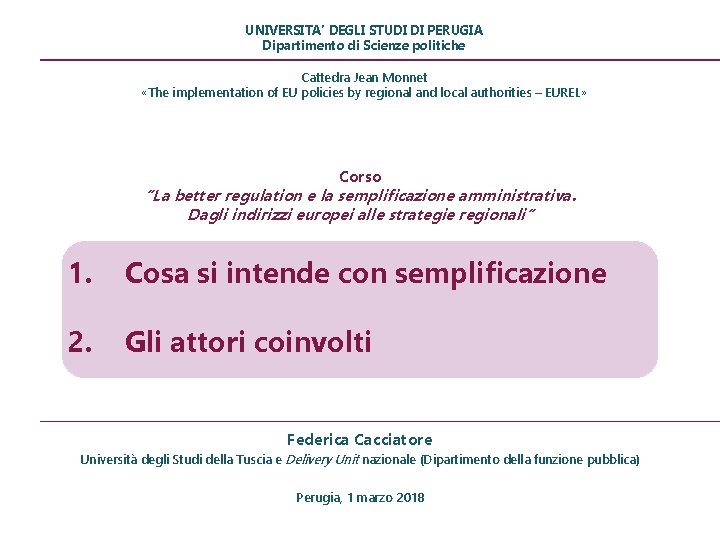 UNIVERSITA' DEGLI STUDI DI PERUGIA
Dipartimento di Scienze politiche

Cattedra Jean Monnet
«The implementation of EU policies by regional and local authorities – EUREL»

Corso
"La better regulation e la semplificazione amministrativa.
Dagli indirizzi europei alle strategie regionali"

1. Cosa si intende con semplificazione

2. Gli attori coinvolti

Federica Cacciatore
Università degli Studi della Tuscia e Delivery Unit nazionale (Dipartimento della funzione pubblica)

Perugia, 1 marzo 2018